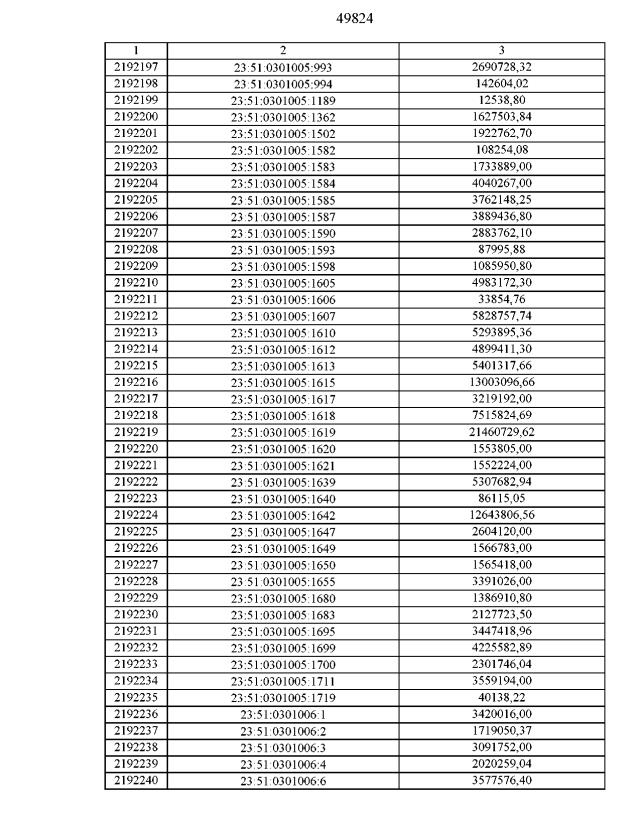 49824

| 1 | 2 | 3 |
|---|---|---|
| 2192197 | 23:51:0301005:993 | 2690728,32 |
| 2192198 | 23:51:0301005:994 | 142604,02 |
| 2192199 | 23:51:0301005:1189 | 12538,80 |
| 2192200 | 23:51:0301005:1362 | 1627503,84 |
| 2192201 | 23:51:0301005:1502 | 1922762,70 |
| 2192202 | 23:51:0301005:1582 | 108254,08 |
| 2192203 | 23:51:0301005:1583 | 1733889,00 |
| 2192204 | 23:51:0301005:1584 | 4040267,00 |
| 2192205 | 23:51:0301005:1585 | 3762148,25 |
| 2192206 | 23:51:0301005:1587 | 3889436,80 |
| 2192207 | 23:51:0301005:1590 | 2883762,10 |
| 2192208 | 23:51:0301005:1593 | 87995,88 |
| 2192209 | 23:51:0301005:1598 | 1085950,80 |
| 2192210 | 23:51:0301005:1605 | 4983172,30 |
| 2192211 | 23:51:0301005:1606 | 33854,76 |
| 2192212 | 23:51:0301005:1607 | 5828757,74 |
| 2192213 | 23:51:0301005:1610 | 5293895,36 |
| 2192214 | 23:51:0301005:1612 | 4899411,30 |
| 2192215 | 23:51:0301005:1613 | 5401317,66 |
| 2192216 | 23:51:0301005:1615 | 13003096,66 |
| 2192217 | 23:51:0301005:1617 | 3219192,00 |
| 2192218 | 23:51:0301005:1618 | 7515824,69 |
| 2192219 | 23:51:0301005:1619 | 21460729,62 |
| 2192220 | 23:51:0301005:1620 | 1553805,00 |
| 2192221 | 23:51:0301005:1621 | 1552224,00 |
| 2192222 | 23:51:0301005:1639 | 5307682,94 |
| 2192223 | 23:51:0301005:1640 | 86115,05 |
| 2192224 | 23:51:0301005:1642 | 12643806,56 |
| 2192225 | 23:51:0301005:1647 | 2604120,00 |
| 2192226 | 23:51:0301005:1649 | 1566783,00 |
| 2192227 | 23:51:0301005:1650 | 1565418,00 |
| 2192228 | 23:51:0301005:1655 | 3391026,00 |
| 2192229 | 23:51:0301005:1680 | 1386910,80 |
| 2192230 | 23:51:0301005:1683 | 2127723,50 |
| 2192231 | 23:51:0301005:1695 | 3447418,96 |
| 2192232 | 23:51:0301005:1699 | 4225582,89 |
| 2192233 | 23:51:0301005:1700 | 2301746,04 |
| 2192234 | 23:51:0301005:1711 | 3559194,00 |
| 2192235 | 23:51:0301005:1719 | 40138,22 |
| 2192236 | 23:51:0301006:1 | 3420016,00 |
| 2192237 | 23:51:0301006:2 | 1719050,37 |
| 2192238 | 23:51:0301006:3 | 3091752,00 |
| 2192239 | 23:51:0301006:4 | 2020259,04 |
| 2192240 | 23:51:0301006:6 | 3577576,40 |